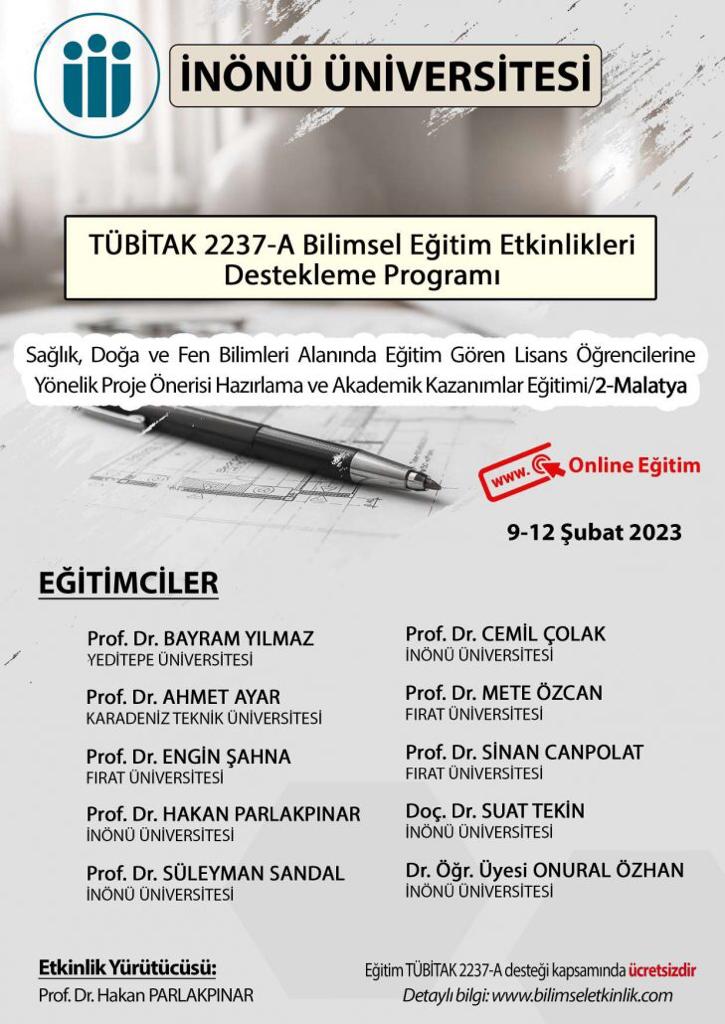 İNÖNÜ ÜNİVERSİTESİ

TÜBİTAK 2237-A Bilimsel Eğitim Etkinlikleri Destekleme Programı

Sağlık, Doğa ve Fen Bilimleri Alanında Eğitim Gören Lisans Öğrencilerine Yönelik Proje Önerisi Hazırlama ve Akademik Kazanımlar Eğitimi/2-Malatya

www. Online Eğitim

9-12 Şubat 2023

EĞİTİMCİLER

Prof. Dr. BAYRAM YILMAZ
YEDİTEPE ÜNİVERSİTESİ

Prof. Dr. AHMET AYAR
KARADENİZ TEKNİK ÜNİVERSİTESİ

Prof. Dr. ENGİN ŞAHNA
FIRAT ÜNİVERSİTESİ

Prof. Dr. HAKAN PARLAKPINAR
İNÖNÜ ÜNİVERSİTESİ

Prof. Dr. SÜLEYMAN SANDAL
İNÖNÜ ÜNİVERSİTESİ

Prof. Dr. CEMİL ÇOLAK
İNÖNÜ ÜNİVERSİTESİ

Prof. Dr. METE ÖZCAN
FIRAT ÜNİVERSİTESİ

Prof. Dr. SİNAN CANPOLAT
FIRAT ÜNİVERSİTESİ

Doç. Dr. SUAT TEKİN
İNÖNÜ ÜNİVERSİTESİ

Dr. Öğr. Üyesi ONURAL ÖZHAN
İNÖNÜ ÜNİVERSİTESİ

Etkinlik Yürütücüsü:
Prof. Dr. Hakan PARLAKPINAR

Eğitim TÜBİTAK 2237-A desteği kapsamında ücretsizdir
Detaylı bilgi: www.bilimseletkinlik.com